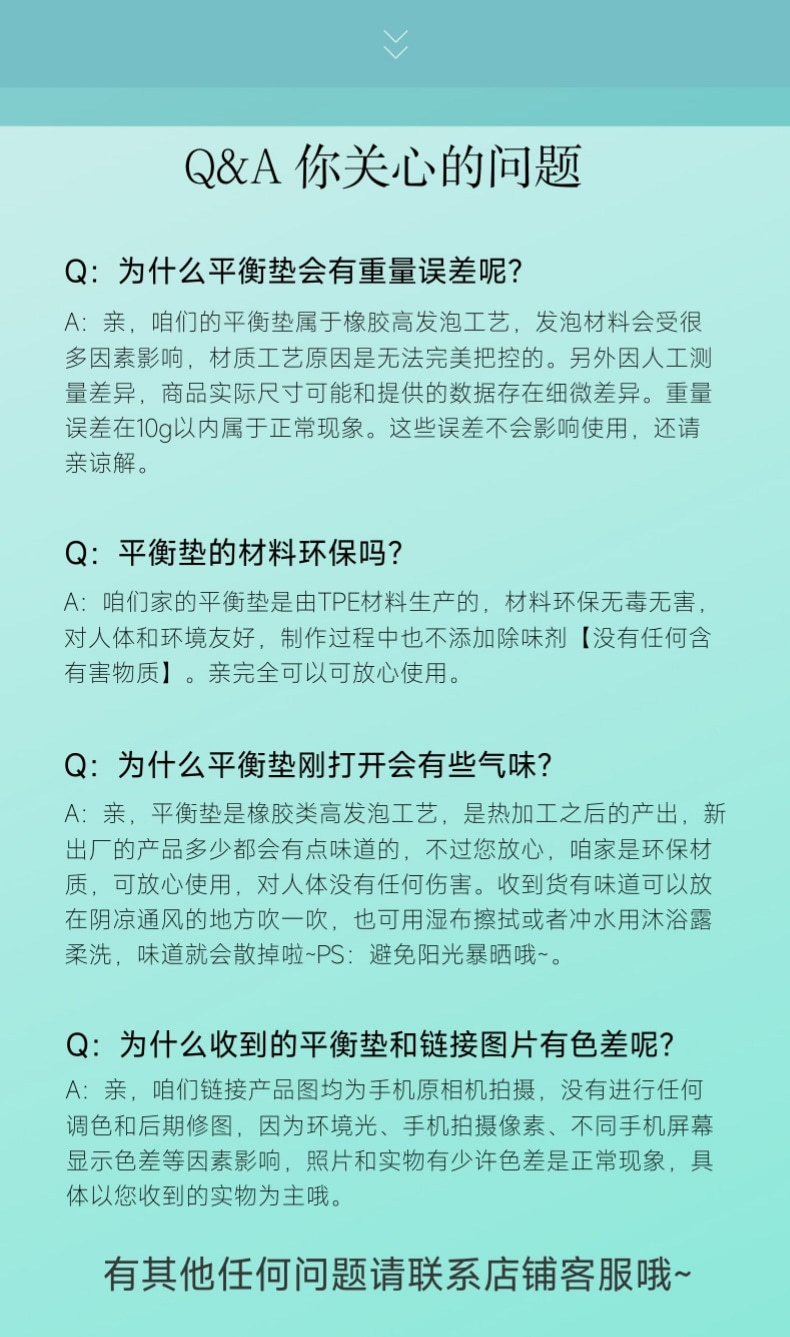 Q&A 你关心的问题

Q：为什么平衡垫会有重量误差呢？
A：亲，咱们的平衡垫属于橡胶高发泡工艺，发泡材料会受很多因素影响，材质工艺原因是无法完美把控的。另外因人工测量差异，商品实际尺寸可能和提供的数据存在细微差异。重量误差在10g以内属于正常现象。这些误差不会影响使用，还请亲谅解。

Q：平衡垫的材料环保吗？
A：咱们家的平衡垫是由TPE材料生产的，材料环保无毒无害，对人体和环境友好，制作过程中也不添加除味剂【没有任何含有害物质】。亲完全可以可放心使用。

Q：为什么平衡垫刚打开会有些气味？
A：亲，平衡垫是橡胶类高发泡工艺，是热加工之后的产出，新出厂的产品多少都会有点味道的，不过您放心，咱家是环保材质，可放心使用，对人体没有任何伤害。收到货有味道可以放在阴凉通风的地方吹一吹，也可用湿布擦拭或者冲水用沐浴露柔洗，味道就会散掉啦~PS：避免阳光暴晒哦~。

Q：为什么收到的平衡垫和链接图片有色差呢？
A：亲，咱们链接产品图均为手机原相机拍摄，没有进行任何调色和后期修图，因为环境光、手机拍摄像素、不同手机屏幕显示色差等因素影响，照片和实物有少许色差是正常现象，具体以您收到的实物为主哦。

有其他任何问题请联系店铺客服哦~